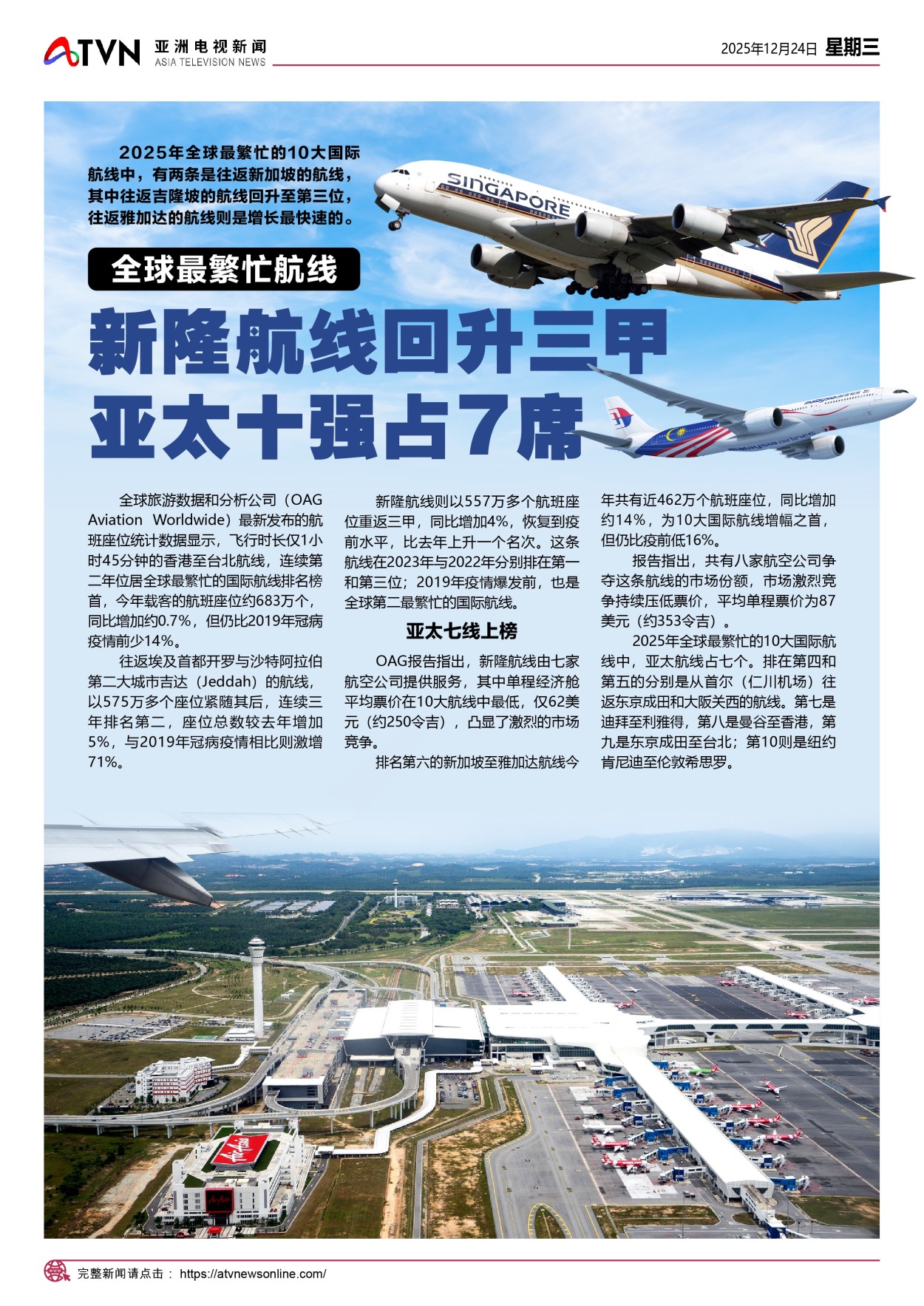 ATVN 亚洲电视新闻 ASIA TELEVISION NEWS

2025年12月24日 星期三

2025年全球最繁忙的10大国际航线中，有两条是往返新加坡的航线，其中往返吉隆坡的航线回升至第三位，往返雅加达的航线则是增长最快速的。

SINGAPORE

全球最繁忙航线

新隆航线回升三甲
亚太十强占7席

malaysia airlines

全球旅游数据和分析公司（OAG Aviation Worldwide）最新发布的航班座位统计数据显示，飞行时长仅1小时45分钟的香港至台北航线，连续第二年位居全球最繁忙的国际航线排名榜首，今年载客的航班座位约683万个，同比增加约0.7%，但仍比2019年冠病疫情前少14%。

往返埃及首都开罗与沙特阿拉伯第二大城市吉达（Jeddah）的航线，以575万多个座位紧随其后，连续三年排名第二，座位总数较去年增加5%，与2019年冠病疫情相比则激增71%。

新隆航线则以557万多个航班座位重返三甲，同比增加4%，恢复到疫前水平，比去年上升一个名次。这条航线在2023年与2022年分别排在第一和第三位；2019年疫情爆发前，也是全球第二最繁忙的国际航线。

亚太七线上榜

OAG报告指出，新隆航线由七家航空公司提供服务，其中单程经济舱平均票价在10大航线中最低，仅62美元（约250令吉），凸显了激烈的市场竞争。

排名第六的新加坡至雅加达航线今年共有近462万个航班座位，同比增加约14%，为10大国际航线增幅之首，但仍比疫前低16%。

报告指出，共有八家航空公司争夺这条航线的市场份额，市场激烈竞争持续压低票价，平均单程票价为87美元（约353令吉）。

2025年全球最繁忙的10大国际航线中，亚太航线占七个。排在第四和第五的分别是从首尔（仁川机场）往返东京成田和大阪关西的航线。第七是迪拜至利雅得，第八是曼谷至香港，第九是东京成田至台北；第10则是纽约肯尼迪至伦敦希思罗。

完整新闻请点击： https://atvnewsonline.com/